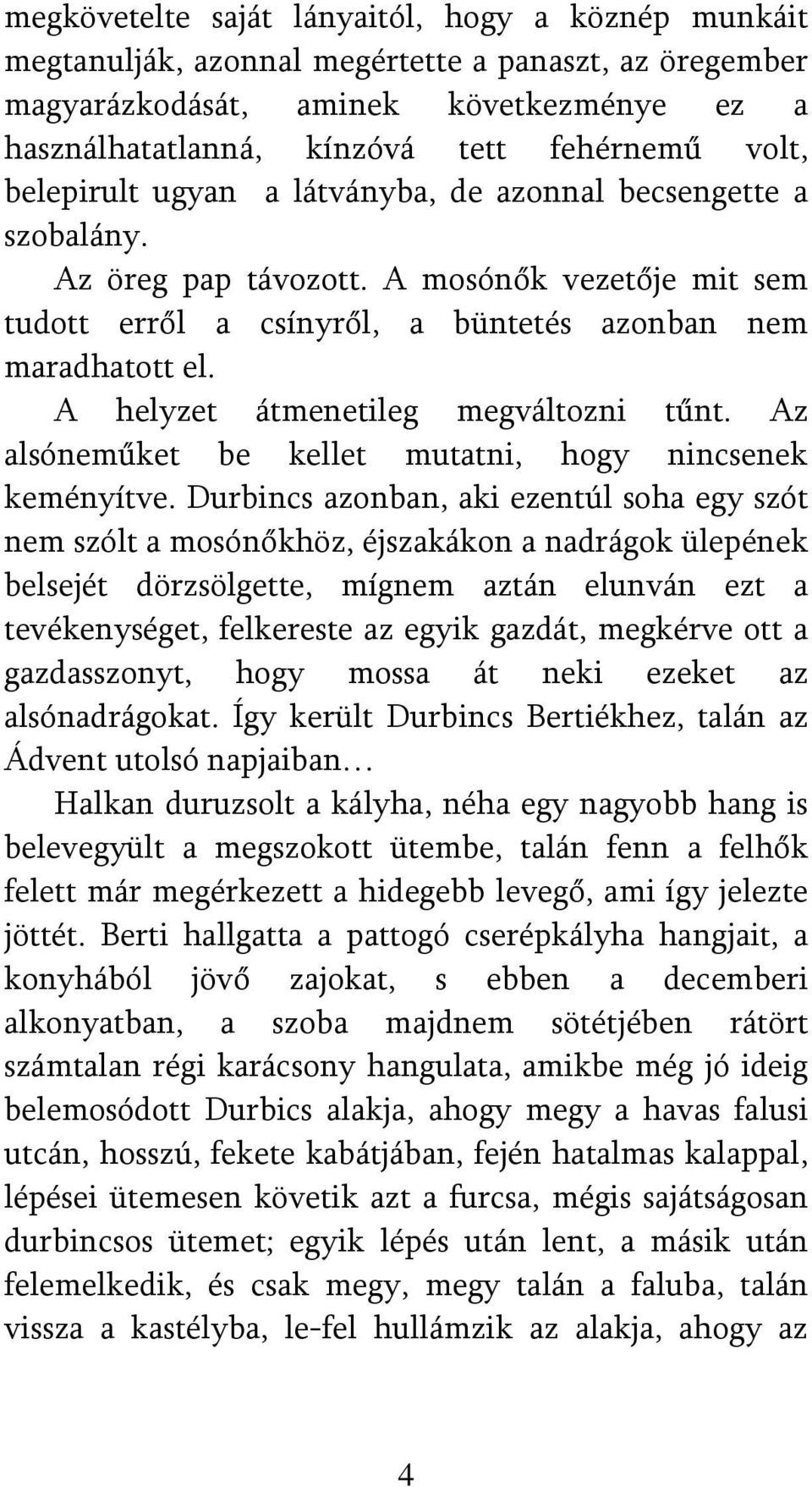 megkövetelte saját lányaitól, hogy a köznép munkáit megtanulják, azonnal megértette a panaszt, az öregember magyarázkodását, aminek következménye ez a használhatatlanná, kínzóvá tett fehérnemű volt, belepirult ugyan a látványba, de azonnal becsengette a szobalány.

Az öreg pap távozott. A mosónők vezetője mit sem tudott erről a csínyről, a büntetés azonban nem maradhatott el.

A helyzet átmenetileg megváltozni tűnt. Az alsóneműket be kellet mutatni, hogy nincsenek keményítve. Durbincs azonban, aki ezentúl soha egy szót nem szólt a mosónőkhöz, éjszakákon a nadrágok ülepének belsejét dörzsölgette, mígnem aztán elunván ezt a tevékenységet, felkereste az egyik gazdát, megkérve ott a gazdasszonyt, hogy mossa át neki ezeket az alsónadrágokat. Így került Durbincs Bertiékhez, talán az Ádvent utolsó napjaiban…

Halkan duruzsolt a kályha, néha egy nagyobb hang is belevegyült a megszokott ütembe, talán fenn a felhők felett már megérkezett a hidegebb levegő, ami így jelezte jöttét. Berti hallgatta a pattogó cserépkályha hangjait, a konyhából jövő zajokat, s ebben a decemberi alkonyatban, a szoba majdnem sötétjében rátört számtalan régi karácsony hangulata, amikbe még jó ideig belemosódott Durbics alakja, ahogy megy a havas falusi utcán, hosszú, fekete kabátjában, fején hatalmas kalappal, lépései ütemesen követik azt a furcsa, mégis sajátságosan durbincsos ütemet; egyik lépés után lent, a másik után felemelkedik, és csak megy, megy talán a faluba, talán vissza a kastélyba, le-fel hullámzik az alakja, ahogy az

4